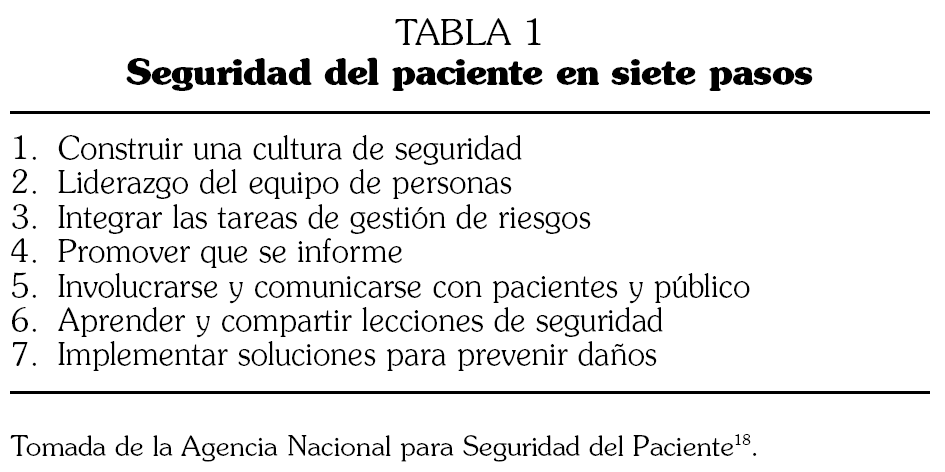 TABLA 1
Seguridad del paciente en siete pasos

1. Construir una cultura de seguridad
2. Liderazgo del equipo de personas
3. Integrar las tareas de gestión de riesgos
4. Promover que se informe
5. Involucrarse y comunicarse con pacientes y público
6. Aprender y compartir lecciones de seguridad
7. Implementar soluciones para prevenir daños

Tomada de la Agencia Nacional para Seguridad del Paciente$^{18}$.